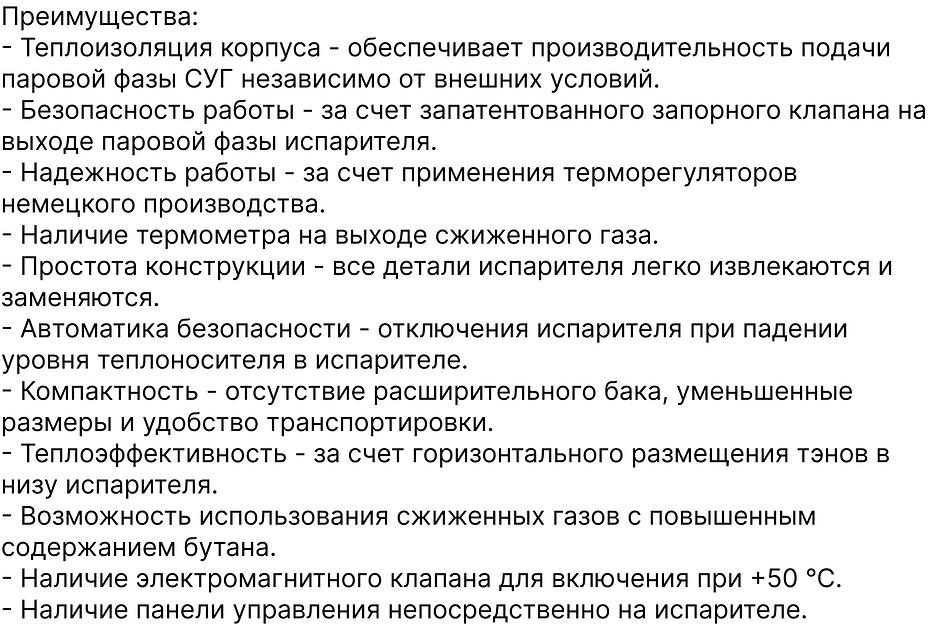 Преимущества:
- Теплоизоляция корпуса - обеспечивает производительность подачи паровой фазы СУГ независимо от внешних условий.
- Безопасность работы - за счет запатентованного запорного клапана на выходе паровой фазы испарителя.
- Надежность работы - за счет применения терморегуляторов немецкого производства.
- Наличие термометра на выходе сжиженного газа.
- Простота конструкции - все детали испарителя легко извлекаются и заменяются.
- Автоматика безопасности - отключения испарителя при падении уровня теплоносителя в испарителе.
- Компактность - отсутствие расширительного бака, уменьшенные размеры и удобство транспортировки.
- Теплоэффективность - за счет горизонтального размещения тэнов в низу испарителя.
- Возможность использования сжиженных газов с повышенным содержанием бутана.
- Наличие электромагнитного клапана для включения при +50 °C.
- Наличие панели управления непосредственно на испарителе.